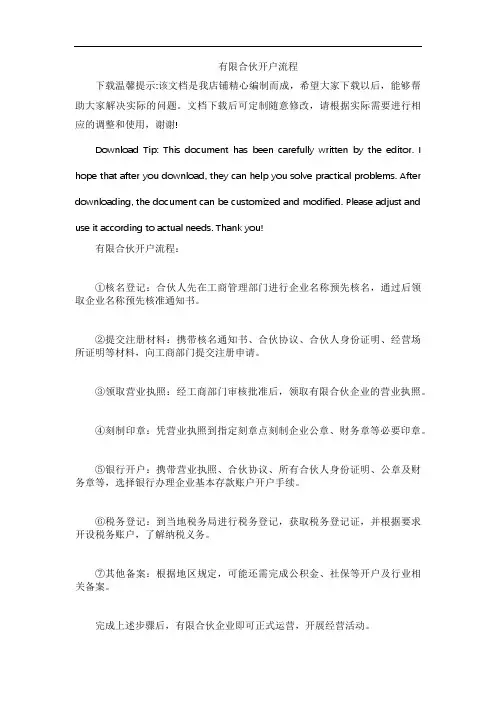 有限合伙开户流程

下载温馨提示:该文档是我店铺精心编制而成，希望大家下载以后，能够帮助大家解决实际的问题。文档下载后可定制随意修改，请根据实际需要进行相应的调整和使用，谢谢!

Download Tip: This document has been carefully written by the editor. I hope that after you download, they can help you solve practical problems. After downloading, the document can be customized and modified. Please adjust and use it according to actual needs. Thank you!

有限合伙开户流程：

①核名登记：合伙人先在工商管理部门进行企业名称预先核名，通过后领取企业名称预先核准通知书。

②提交注册材料：携带核名通知书、合伙协议、合伙人身份证明、经营场所证明等材料，向工商部门提交注册申请。

③领取营业执照：经工商部门审核批准后，领取有限合伙企业的营业执照。

④刻制印章：凭营业执照到指定刻章点刻制企业公章、财务章等必要印章。

⑤银行开户：携带营业执照、合伙协议、所有合伙人身份证明、公章及财务章等，选择银行办理企业基本存款账户开户手续。

⑥税务登记：到当地税务局进行税务登记，获取税务登记证，并根据要求开设税务账户，了解纳税义务。

⑦其他备案：根据地区规定，可能还需完成公积金、社保等开户及行业相关备案。

完成上述步骤后，有限合伙企业即可正式运营，开展经营活动。